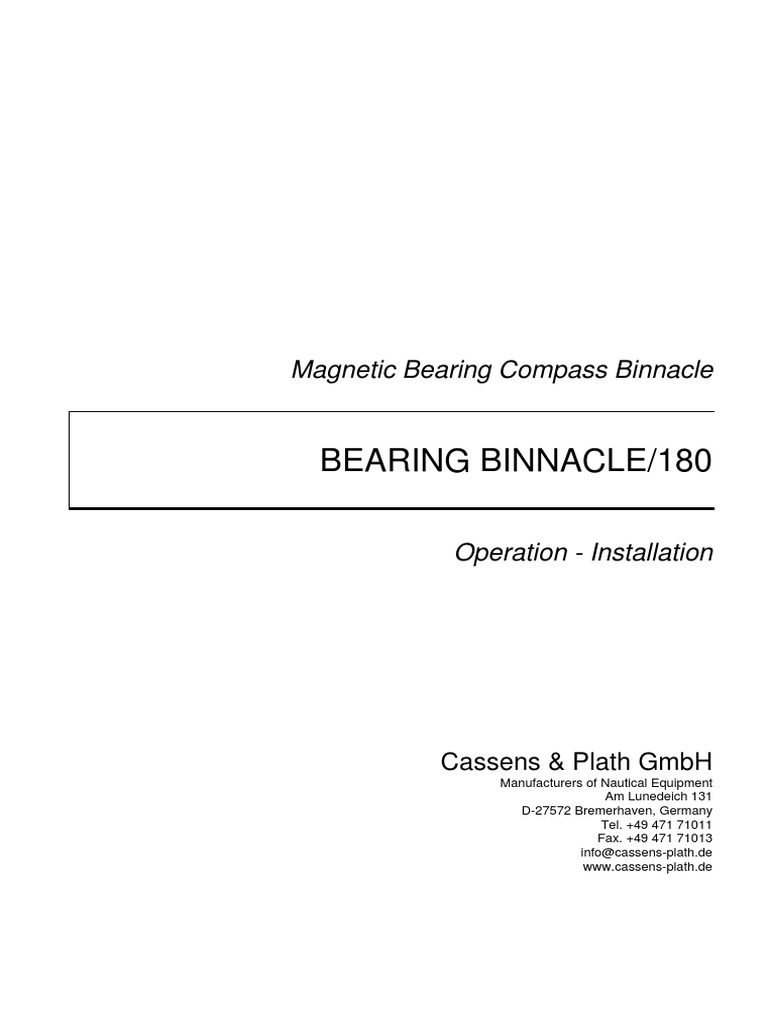 Magnetic Bearing Compass Binnacle

BEARING BINNACLE/180

Operation - Installation

Cassens & Plath GmbH
Manufacturers of Nautical Equipment
Am Lunedeich 131
D-27572 Bremerhaven, Germany
Tel. +49 471 71011
Fax. +49 471 71013
info@cassens-plath.de
www.cassens-plath.de